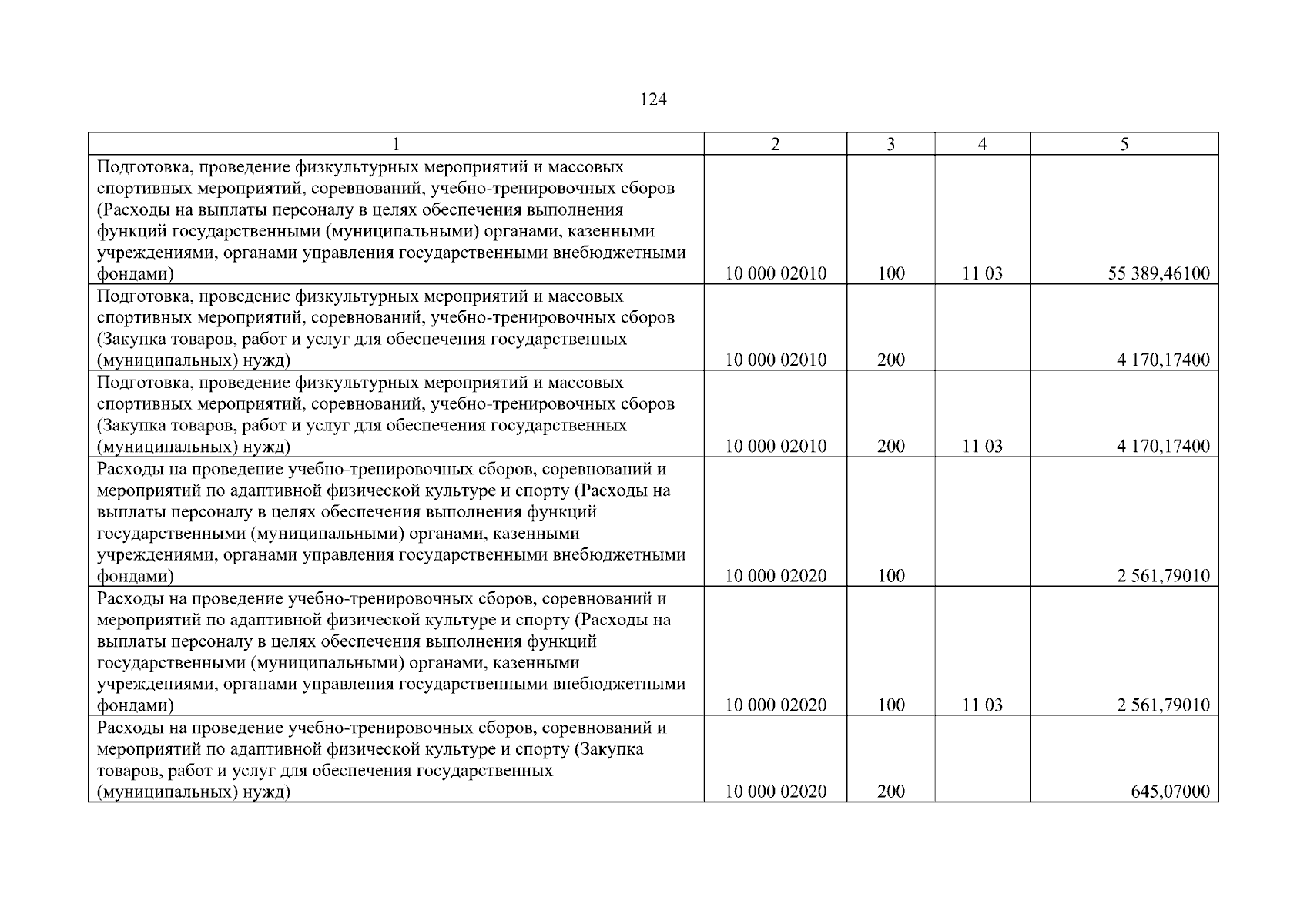 124

| 1 | 2 | 3 | 4 | 5 |
|---|---|---|---|---|
| Подготовка, проведение физкультурных мероприятий и массовых спортивных мероприятий, соревнований, учебно-тренировочных сборов (Расходы на выплаты персоналу в целях обеспечения выполнения функций государственными (муниципальными) органами, казенными учреждениями, органами управления государственными внебюджетными фондами) | 10 000 02010 | 100 | 11 03 | 55 389,46100 |
| Подготовка, проведение физкультурных мероприятий и массовых спортивных мероприятий, соревнований, учебно-тренировочных сборов (Закупка товаров, работ и услуг для обеспечения государственных (муниципальных) нужд) | 10 000 02010 | 200 | | 4 170,17400 |
| Подготовка, проведение физкультурных мероприятий и массовых спортивных мероприятий, соревнований, учебно-тренировочных сборов (Закупка товаров, работ и услуг для обеспечения государственных (муниципальных) нужд) | 10 000 02010 | 200 | 11 03 | 4 170,17400 |
| Расходы на проведение учебно-тренировочных сборов, соревнований и мероприятий по адаптивной физической культуре и спорту (Расходы на выплаты персоналу в целях обеспечения выполнения функций государственными (муниципальными) органами, казенными учреждениями, органами управления государственными внебюджетными фондами) | 10 000 02020 | 100 | | 2 561,79010 |
| Расходы на проведение учебно-тренировочных сборов, соревнований и мероприятий по адаптивной физической культуре и спорту (Расходы на выплаты персоналу в целях обеспечения выполнения функций государственными (муниципальными) органами, казенными учреждениями, органами управления государственными внебюджетными фондами) | 10 000 02020 | 100 | 11 03 | 2 561,79010 |
| Расходы на проведение учебно-тренировочных сборов, соревнований и мероприятий по адаптивной физической культуре и спорту (Закупка товаров, работ и услуг для обеспечения государственных (муниципальных) нужд) | 10 000 02020 | 200 | | 645,07000 |